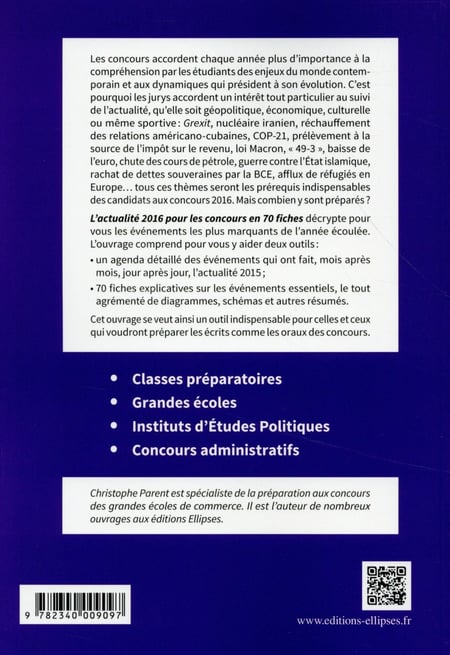 Les concours accordent chaque année plus d'importance à la compréhension par les étudiants des enjeux du monde contemporain et aux dynamiques qui président à son évolution. C'est pourquoi les jurys accordent un intérêt tout particulier au suivi de l'actualité, qu'elle soit géopolitique, économique, culturelle ou même sportive : Grexit, nucléaire iranien, réchauffement des relations américano-cubaines, COP-21, prélèvement à la source de l'impôt sur le revenu, loi Macron, « 49-3 », baisse de l'euro, chute des cours de pétrole, guerre contre l'État islamique, rachat de dettes souveraines par la BCE, afflux de réfugiés en Europe… tous ces thèmes seront les prérequis indispensables des candidats aux concours 2016. Mais combien y sont préparés ?

L'actualité 2016 pour les concours en 70 fiches décrypte pour vous les événements les plus marquants de l'année écoulée. L'ouvrage comprend pour vous y aider deux outils :

• un agenda détaillé des événements qui ont fait, mois après mois, jour après jour, l'actualité 2015 ;

• 70 fiches explicatives sur les événements essentiels, le tout agrémenté de diagrammes, schémas et autres résumés.

Cet ouvrage se veut ainsi un outil indispensable pour celles et ceux qui voudront préparer les écrits comme les oraux des concours.

• Classes préparatoires
• Grandes écoles
• Instituts d'Études Politiques
• Concours administratifs

Christophe Parent est spécialiste de la préparation aux concours des grandes écoles de commerce. Il est l'auteur de nombreux ouvrages aux éditions Ellipses.

9 782340 009097

www.editions-ellipses.fr